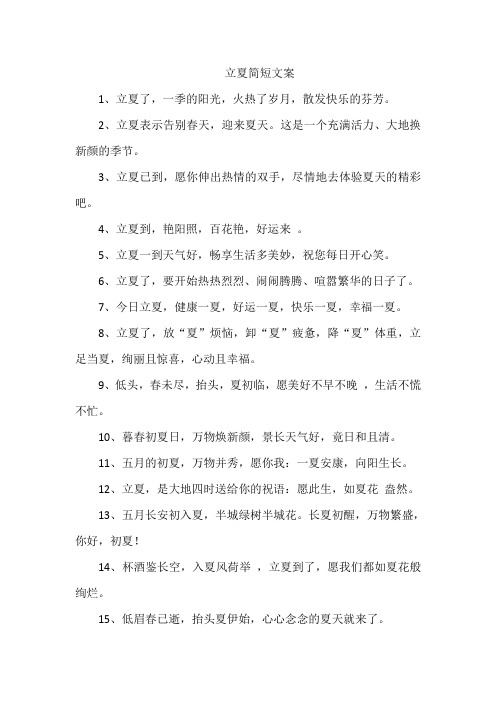 立夏简短文案

1、立夏了，一季的阳光，火热了岁月，散发快乐的芬芳。

2、立夏表示告别春天，迎来夏天。这是一个充满活力、大地换新颜的季节。

3、立夏已到，愿你伸出热情的双手，尽情地去体验夏天的精彩吧。

4、立夏到，艳阳照，百花艳，好运来 。

5、立夏一到天气好，畅享生活多美妙，祝您每日开心笑。

6、立夏了，要开始热热烈烈、闹闹腾腾、喧嚣繁华的日子了。

7、今日立夏，健康一夏，好运一夏，快乐一夏，幸福一夏。

8、立夏了，放“夏”烦恼，卸“夏”疲惫，降“夏”体重，立足当夏，绚丽且惊喜，心动且幸福。

9、低头，春未尽，抬头，夏初临，愿美好不早不晚 ，生活不慌不忙。

10、暮春初夏日，万物焕新颜，景长天气好，竟日和且清。

11、五月的初夏，万物并秀，愿你我：一夏安康，向阳生长。

12、立夏，是大地四时送给你的祝语：愿此生，如夏花 盎然。

13、五月长安初入夏，半城绿树半城花。长夏初醒，万物繁盛，你好，初夏！

14、杯酒鉴长空，入夏风荷举 ，立夏到了，愿我们都如夏花般绚烂。

15、低眉春已逝，抬头夏伊始，心心念念的夏天就来了。